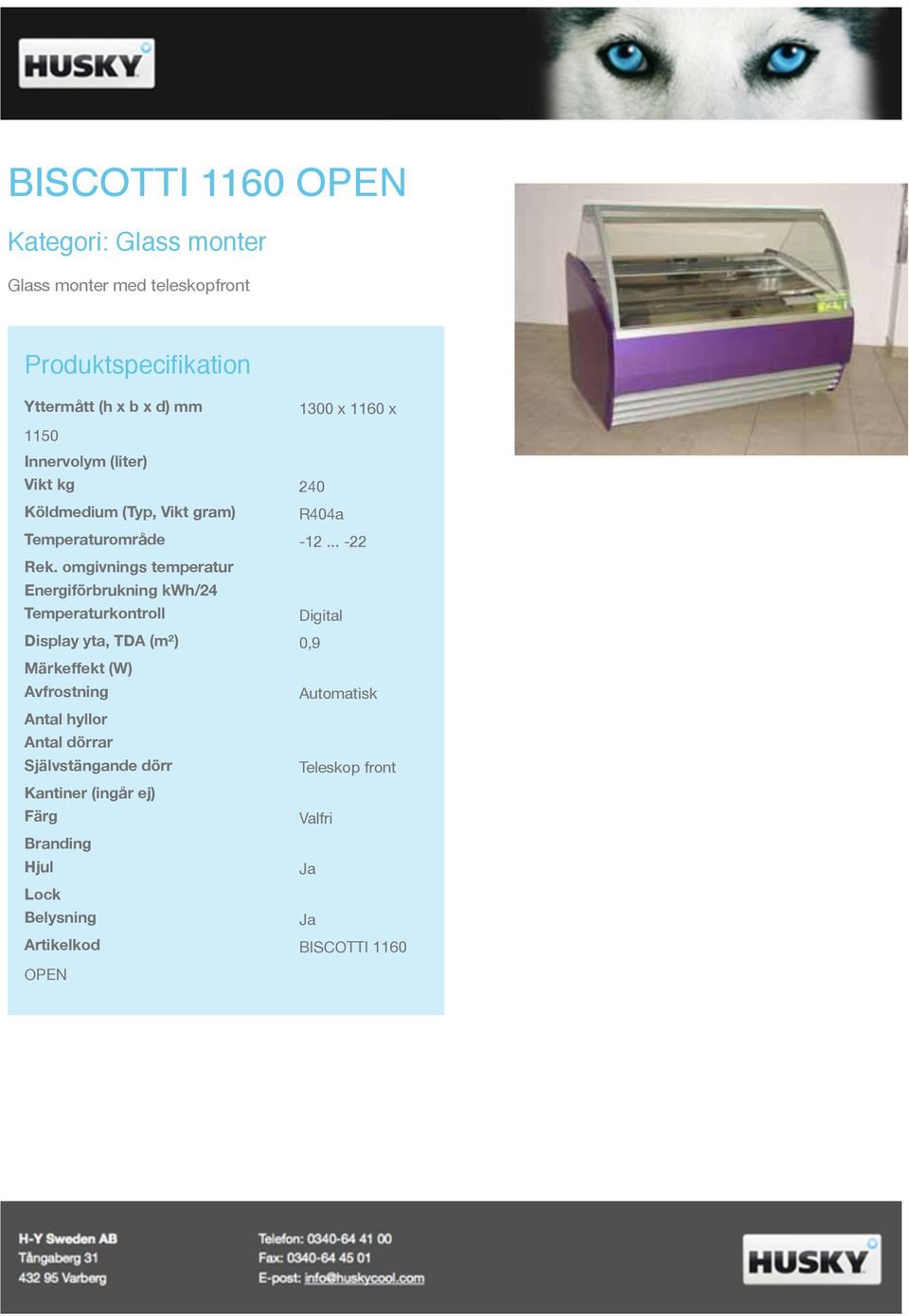 HUSKY

BISCOTTI 1160 OPEN

Kategori: Glass monter

Glass monter med teleskopfront

Produktspecifikation

Yttermått (h x b x d) mm 1300 x 1160 x 1150
Innervolym (liter)
Vikt kg 240
Köldmedium (Typ, Vikt gram) R404a
Temperaturområde -12 ... -22
Rek. omgivnings temperatur
Energiförbrukning kWh/24
Temperaturkontroll Digital
Display yta, TDA (m²) 0,9
Märkeffekt (W)
Avfrostning Automatisk
Antal hyllor
Antal dörrar
Självstängande dörr Teleskop front
Kantiner (ingår ej)
Färg Valfri
Branding
Hjul Ja
Lock
Belysning Ja
Artikelkod BISCOTTI 1160 OPEN

H-Y Sweden AB
Tångaberg 31
432 95 Varberg

Telefon: 0340-64 41 00
Fax: 0340-64 45 01
E-post: info@huskycool.com

HUSKY